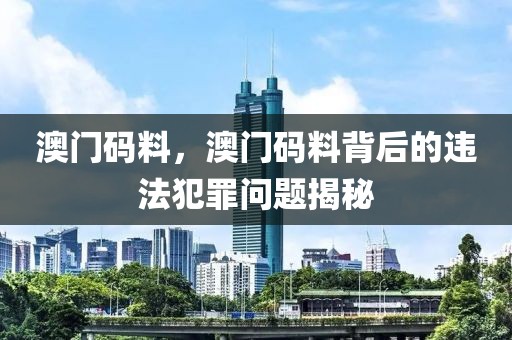 澳门码料，澳门码料背后的违法犯罪问题揭秘